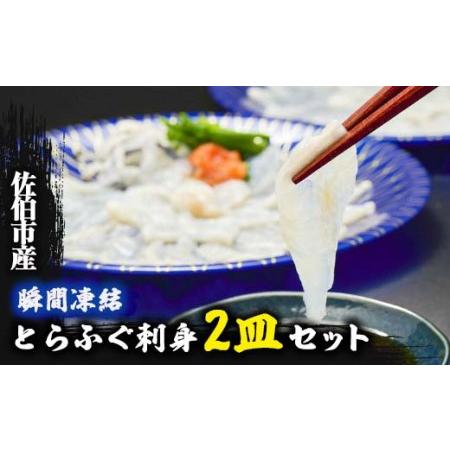 佐伯市産

瞬間凍結

とらふぐ刺身2皿セット